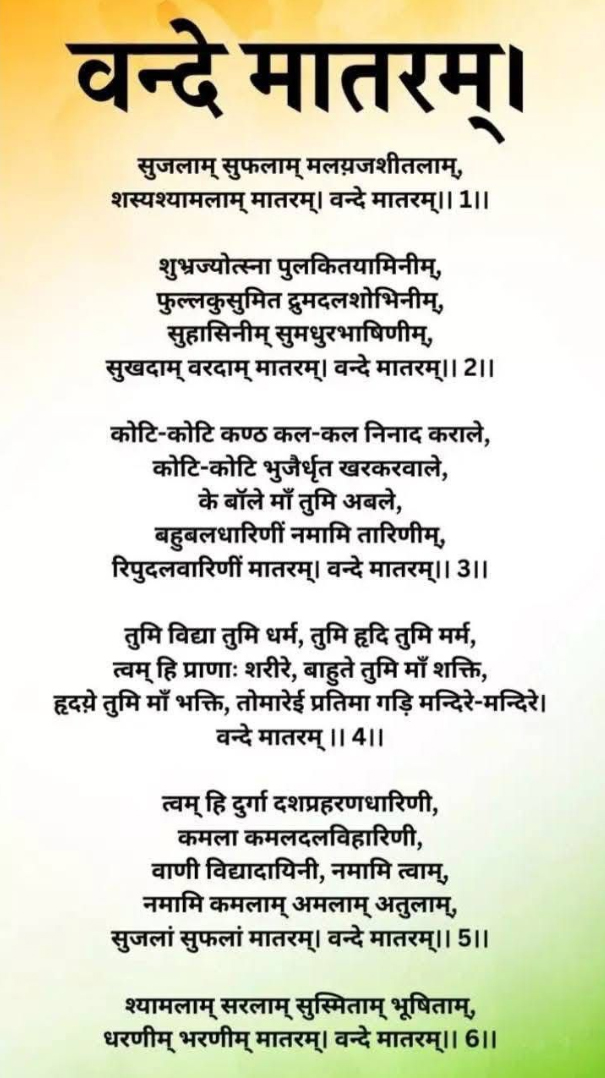 वन्दे मातरम्।

सुजलाम् सुफलाम् मलय़जशीतलाम्,
शस्यश्यामलाम् मातरम्। वन्दे मातरम्।। 1।।

शुभ्रज्योत्स्ना पुलकितयामिनीम्,
फुल्लकुसुमित द्रुमदलशोभिनीम्,
सुहासिनीम् सुमधुरभाषिणीम्,
सुखदाम् वरदाम् मातरम्। वन्दे मातरम्।। 2।।

कोटि-कोटि कण्ठ कल-कल निनाद कराले,
कोटि-कोटि भुजैर्धृत खरकरवाले,
के बॉले माँ तुमि अबले,
बहुबलधारिणीं नमामि तारिणीम्,
रिपुदलवारिणीं मातरम्। वन्दे मातरम्।। 3।।

तुमि विद्या तुमि धर्म, तुमि हृदि तुमि मर्म,
त्वम् हि प्राणाः शरीरे, बाहुते तुमि माँ शक्ति,
हृदय़े तुमि माँ भक्ति, तोमारेई प्रतिमा गड़ि मन्दिरे-मन्दिरे।
वन्दे मातरम् ।। 4।।

त्वम् हि दुर्गा दशप्रहरणधारिणी,
कमला कमलदलविहारिणी,
वाणी विद्यादायिनी, नमामि त्वाम्,
नमामि कमलाम् अमलाम् अतुलाम्,
सुजलां सुफलां मातरम्। वन्दे मातरम्।। 5।।

श्यामलाम् सरलाम् सुस्मिताम् भूषिताम्,
धरणीम् भरणीम् मातरम्। वन्दे मातरम्।। 6।।